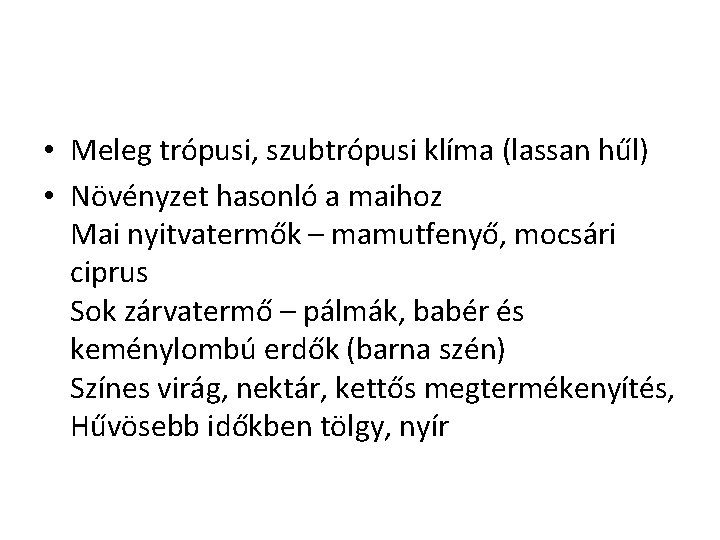 • Meleg trópusi, szubtrópusi klíma (lassan hűl)

• Növényzet hasonló a maihoz
Mai nyitvatermők – mamutfenyő, mocsári ciprus
Sok zárvatermő – pálmák, babér és keménylombú erdők (barna szén)
Színes virág, nektár, kettős megtermékenyítés,
Hűvösebb időkben tölgy, nyír